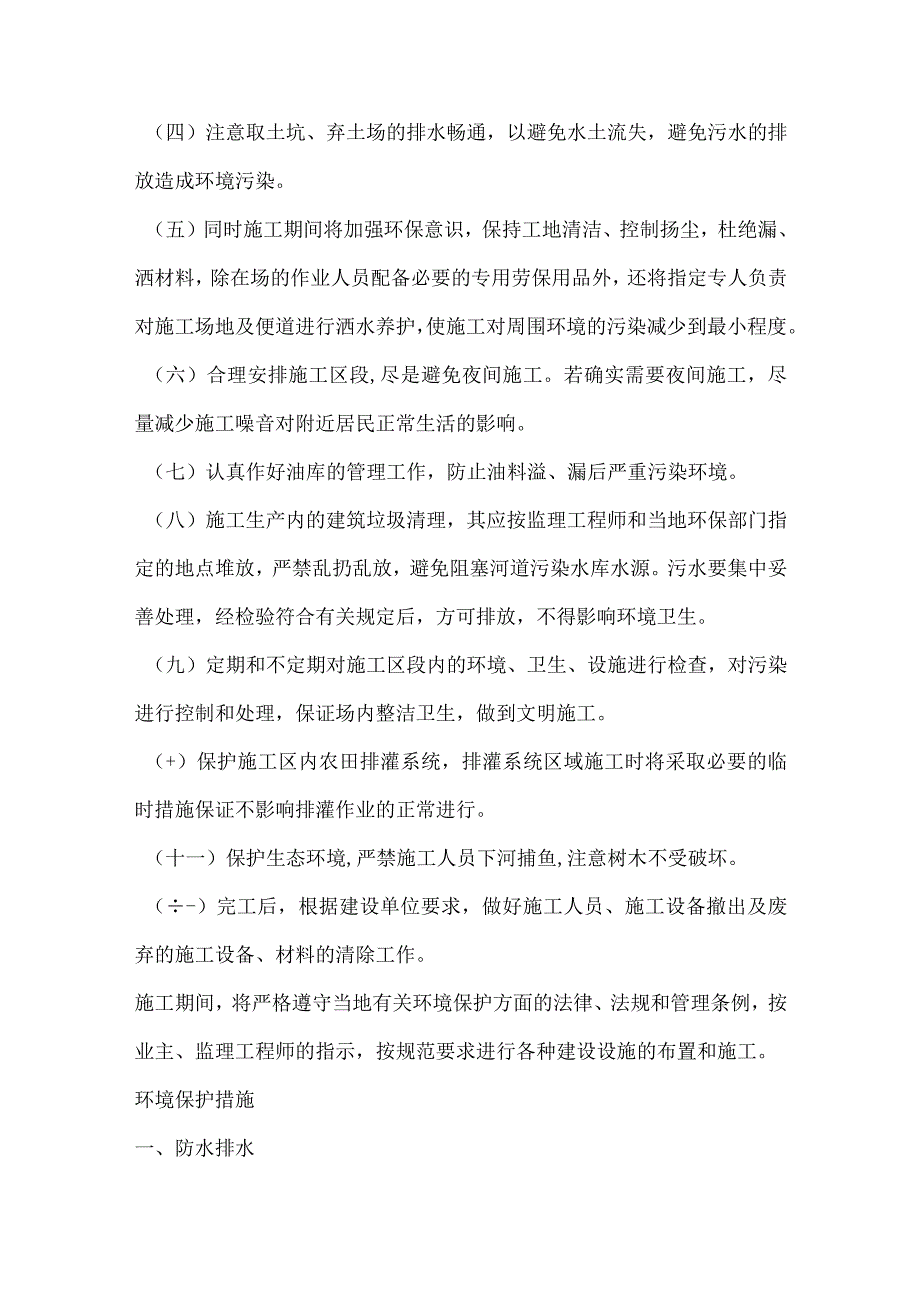 （四）注意取土坑、弃土场的排水畅通，以避免水土流失，避免污水的排放造成环境污染。

（五）同时施工期间将加强环保意识，保持工地清洁、控制扬尘，杜绝漏、洒材料，除在场的作业人员配备必要的专用劳保用品外，还将指定专人负责对施工场地及便道进行洒水养护，使施工对周围环境的污染减少到最小程度。

（六）合理安排施工区段，尽是避免夜间施工。若确实需要夜间施工，尽量减少施工噪音对附近居民正常生活的影响。

（七）认真作好油库的管理工作，防止油料溢、漏后严重污染环境。

（八）施工生产内的建筑垃圾清理，其应按监理工程师和当地环保部门指定的地点堆放，严禁乱扔乱放，避免阻塞河道污染水库水源。污水要集中妥善处理，经检验符合有关规定后，方可排放，不得影响环境卫生。

（九）定期和不定期对施工区段内的环境、卫生、设施进行检查，对污染进行控制和处理，保证场内整洁卫生，做到文明施工。

（+）保护施工区内农田排灌系统，排灌系统区域施工时将采取必要的临时措施保证不影响排灌作业的正常进行。

（十一）保护生态环境，严禁施工人员下河捕鱼，注意树木不受破坏。

（÷-）完工后，根据建设单位要求，做好施工人员、施工设备撤出及废弃的施工设备、材料的清除工作。

施工期间，将严格遵守当地有关环境保护方面的法律、法规和管理条例，按业主、监理工程师的指示，按规范要求进行各种建设设施的布置和施工。

环境保护措施

一、防水排水